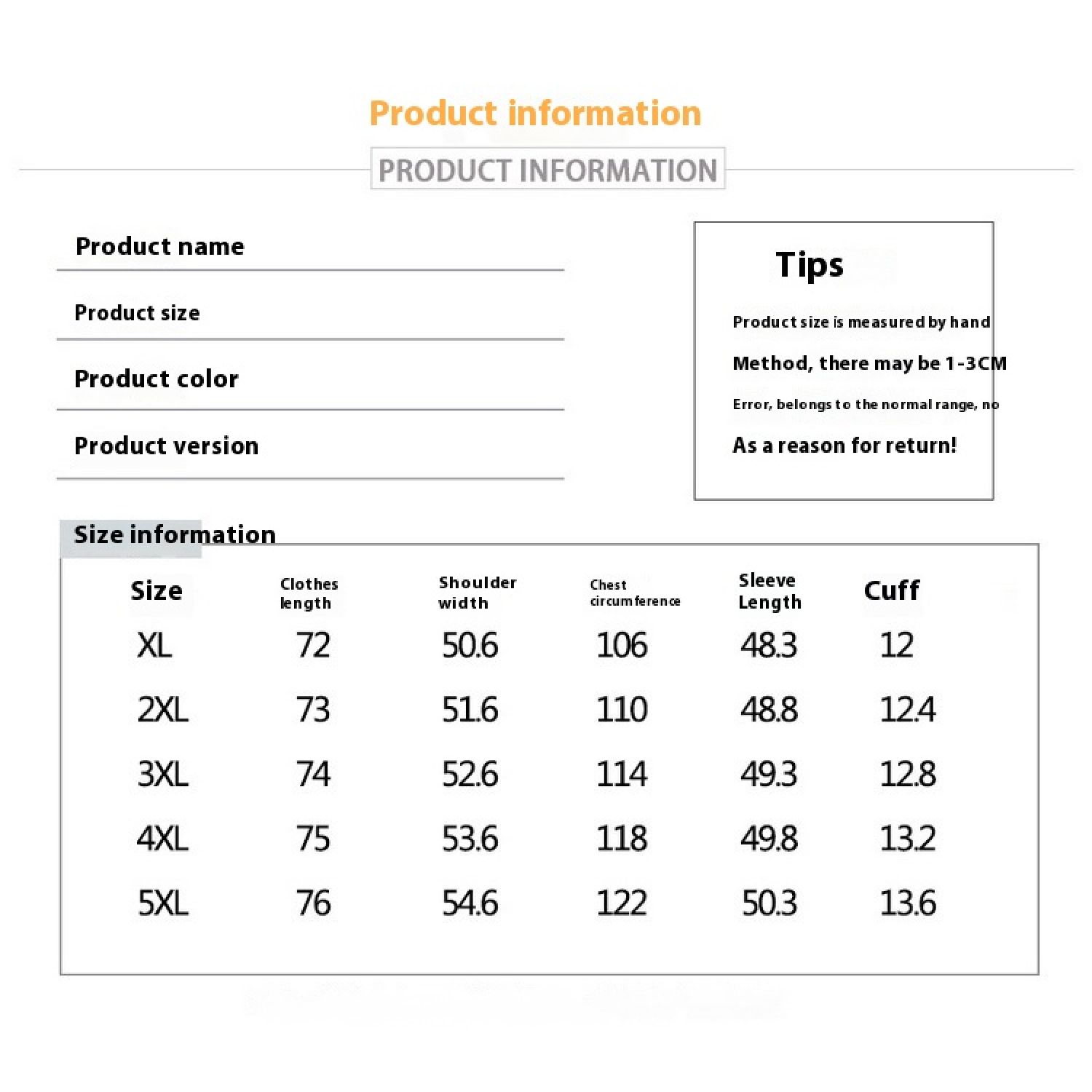 Product information

PRODUCT INFORMATION

Product name

Product size

Product color

Product version

Tips

Product size is measured by hand

Method, there may be 1-3CM

Error, belongs to the normal range, no

As a reason for return!

Size information

| Size | Clothes length | Shoulder width | Chest circumference | Sleeve Length | Cuff |
|---|---|---|---|---|---|
| XL | 72 | 50.6 | 106 | 48.3 | 12 |
| 2XL | 73 | 51.6 | 110 | 48.8 | 12.4 |
| 3XL | 74 | 52.6 | 114 | 49.3 | 12.8 |
| 4XL | 75 | 53.6 | 118 | 49.8 | 13.2 |
| 5XL | 76 | 54.6 | 122 | 50.3 | 13.6 |